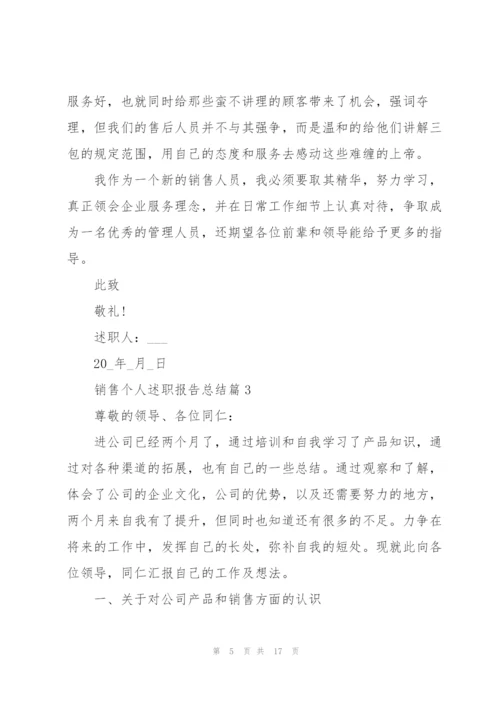 服务好，也就同时给那些蛮不讲理的顾客带来了机会，强词夺理，但我们的售后人员并不与其强争，而是温和的给他们讲解三包的规定范围，用自己的态度和服务去感动这些难缠的上帝。

我作为一个新的销售人员，我必须要取其精华，努力学习，真正领会企业服务理念，并在日常工作细节上认真对待，争取成为一名优秀的管理人员，还期望各位前辈和领导能给予更多的指导。

此致

敬礼!

述职人：___

20_年_月_日

销售个人述职报告总结篇 3

尊敬的领导、各位同仁:

进公司已经两个月了，通过培训和自我学习了产品知识，通过对各种渠道的拓展，也有自己的一些总结。通过观察和了解，体会了公司的企业文化，公司的优势，以及还需要努力的地方，两个月来自我有了提升，但同时也知道还有很多的不足。力争在将来的工作中，发挥自己的长处，弥补自我的短处。现就此向各位领导，同仁汇报自己的工作及想法。

一、关于对公司产品和销售方面的认识

第 5 页 共 17 页